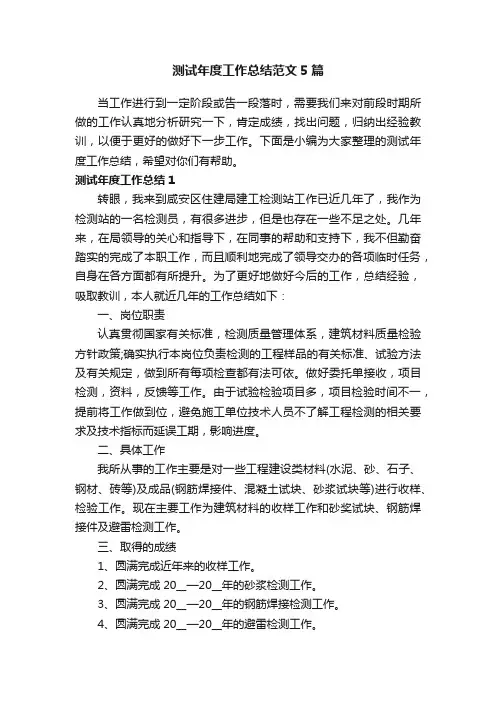 测试年度工作总结范文5篇

当工作进行到一定阶段或告一段落时，需要我们来对前段时期所做的工作认真地分析研究一下，肯定成绩，找出问题，归纳出经验教训，以便于更好的做好下一步工作。下面是小编为大家整理的测试年度工作总结，希望对你们有帮助。

测试年度工作总结1

转眼，我来到咸安区住建局建工检测站工作已近几年了，我作为检测站的一名检测员，有很多进步，但是也存在一些不足之处。几年来，在局领导的关心和指导下，在同事的帮助和支持下，我不但勤奋踏实的完成了本职工作，而且顺利地完成了领导交办的各项临时任务，自身在各方面都有所提升。为了更好地做好今后的工作，总结经验，吸取教训，本人就近几年的工作总结如下：

一、岗位职责

认真贯彻国家有关标准，检测质量管理体系，建筑材料质量检验方针政策;确实执行本岗位负责检测的工程样品的有关标准、试验方法及有关规定，做到所有每项检查都有法可依。做好委托单接收，项目检测，资料，反馈等工作。由于试验检验项目多，项目检验时间不一，提前将工作做到位，避免施工单位技术人员不了解工程检测的相关要求及技术指标而延误工期，影响进度。

二、具体工作

我所从事的工作主要是对一些工程建设类材料(水泥、砂、石子、钢材、砖等)及成品(钢筋焊接件、混凝土试块、砂浆试块等)进行收样、检验工作。现在主要工作为建筑材料的收样工作和砂浆试块、钢筋焊接件及避雷检测工作。

三、取得的成绩

1、圆满完成近年来的收样工作。

2、圆满完成20__—20__年的砂浆检测工作。

3、圆满完成20__—20__年的钢筋焊接检测工作。

4、圆满完成20__—20__年的避雷检测工作。